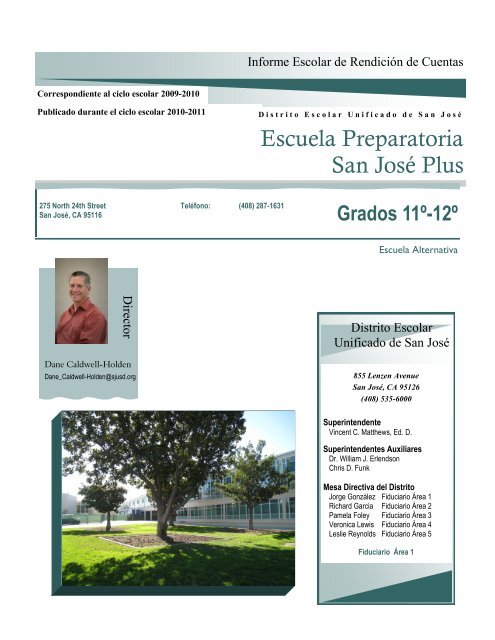 Informe Escolar de Rendición de Cuentas

Correspondiente al ciclo escolar 2009-2010

Publicado durante el ciclo escolar 2010-2011

Distrito Escolar Unificado de San José

Escuela Preparatoria San José Plus

275 North 24th Street
San José, CA 95116

Teléfono: (408) 287-1631

Grados 11º-12º

Escuela Alternativa

Director

Dane Caldwell-Holden
Dane_Caldwell-Holden@sjusd.org

Distrito Escolar Unificado de San José

855 Lenzen Avenue
San José, CA 95126
(408) 535-6000

Superintendente
Vincent C. Matthews, Ed. D.

Superintendentes Auxiliares
Dr. William J. Erlendson
Chris D. Funk

Mesa Directiva del Distrito
Jorge González Fiduciario Área 1
Richard Garcia Fiduciario Área 2
Pamela Foley Fiduciario Área 3
Veronica Lewis Fiduciario Área 4
Leslie Reynolds Fiduciario Área 5

Fiduciario Área 1